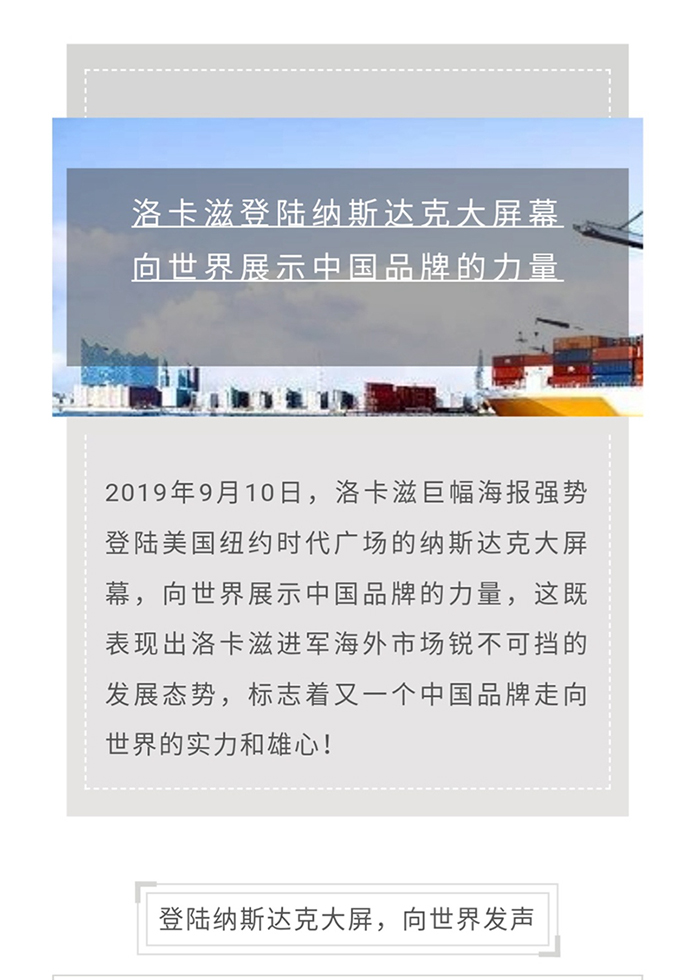 洛卡滋登陆纳斯达克大屏幕
向世界展示中国品牌的力量

2019年9月10日，洛卡滋巨幅海报强势登陆美国纽约时代广场的纳斯达克大屏幕，向世界展示中国品牌的力量，这既表现出洛卡滋进军海外市场锐不可挡的发展态势，标志着又一个中国品牌走向世界的实力和雄心！

登陆纳斯达克大屏，向世界发声